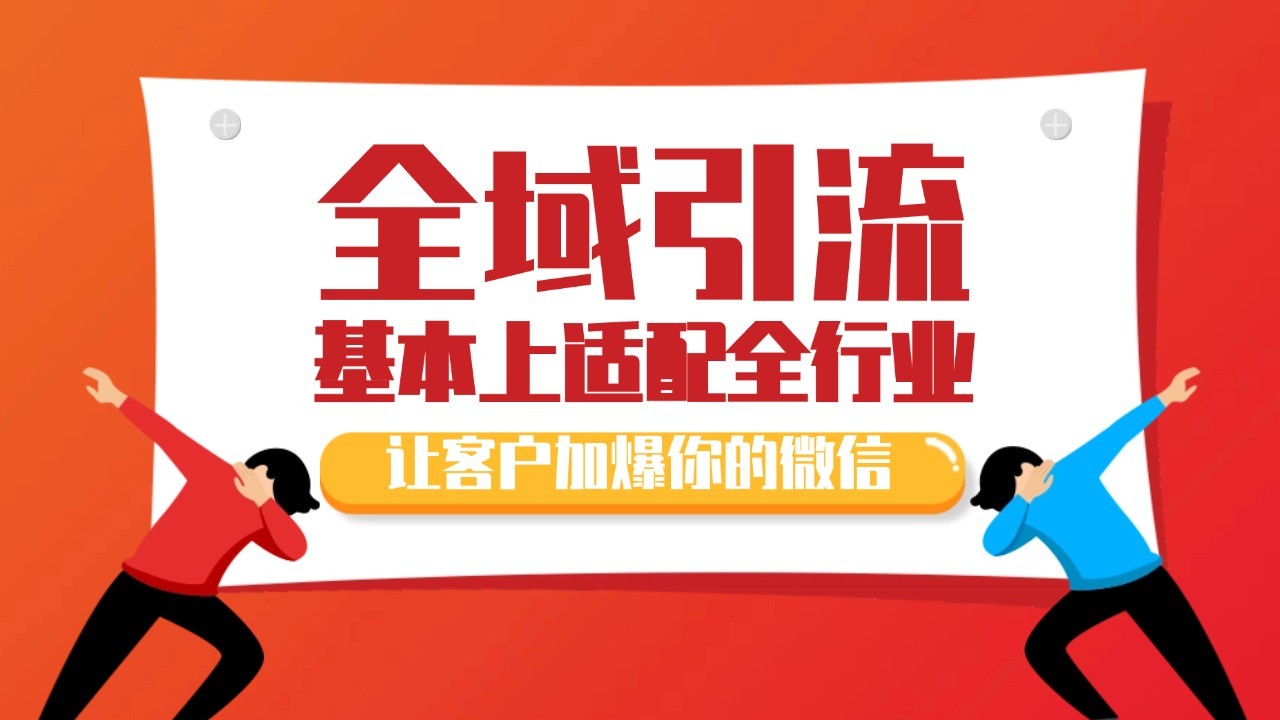 全域引流

基本上适配全行业

让客户加爆你的微信